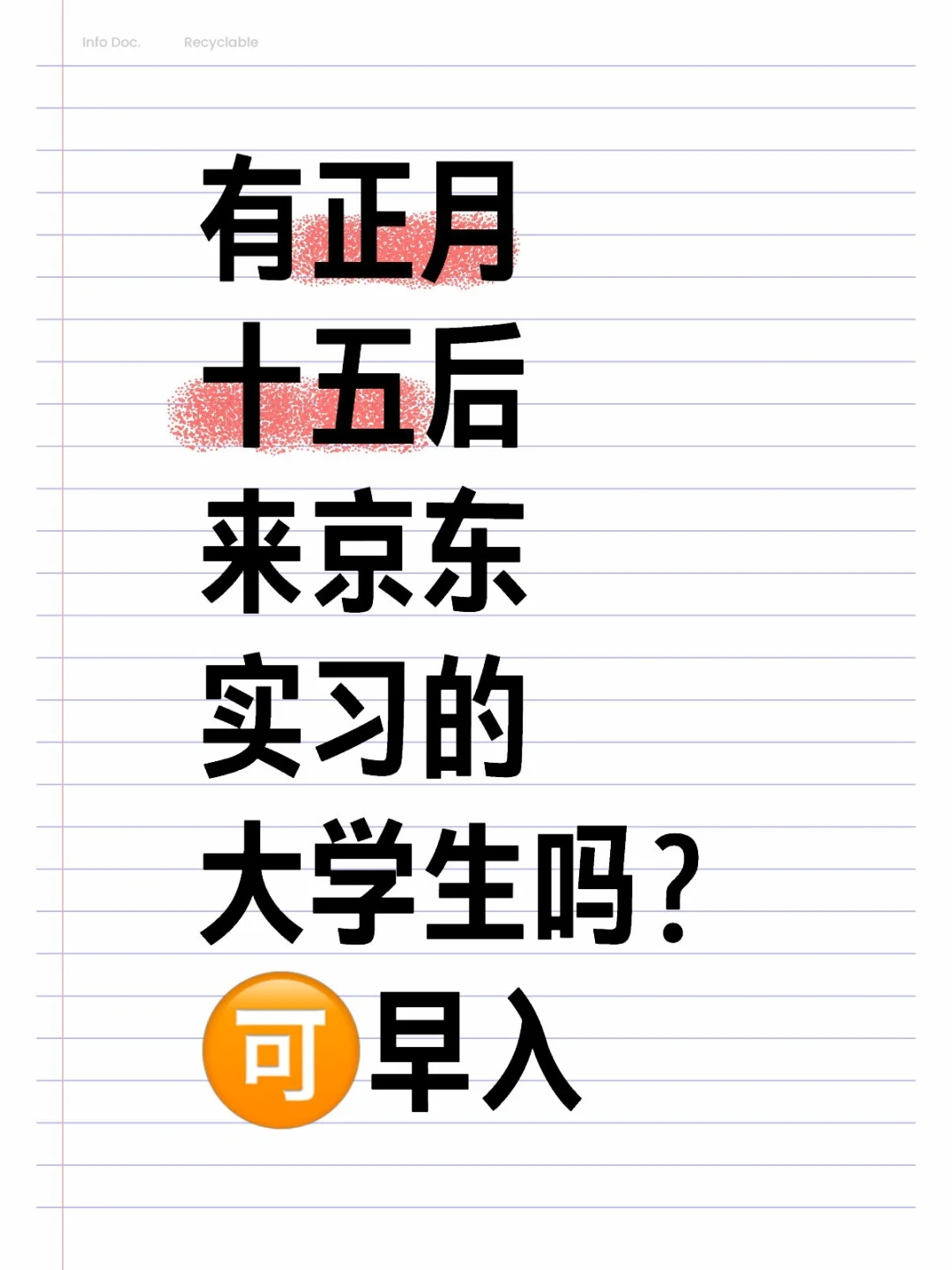 Info Doc. Recyclable

有正月
十五后
来京东
实习的
大学生吗?
可早入